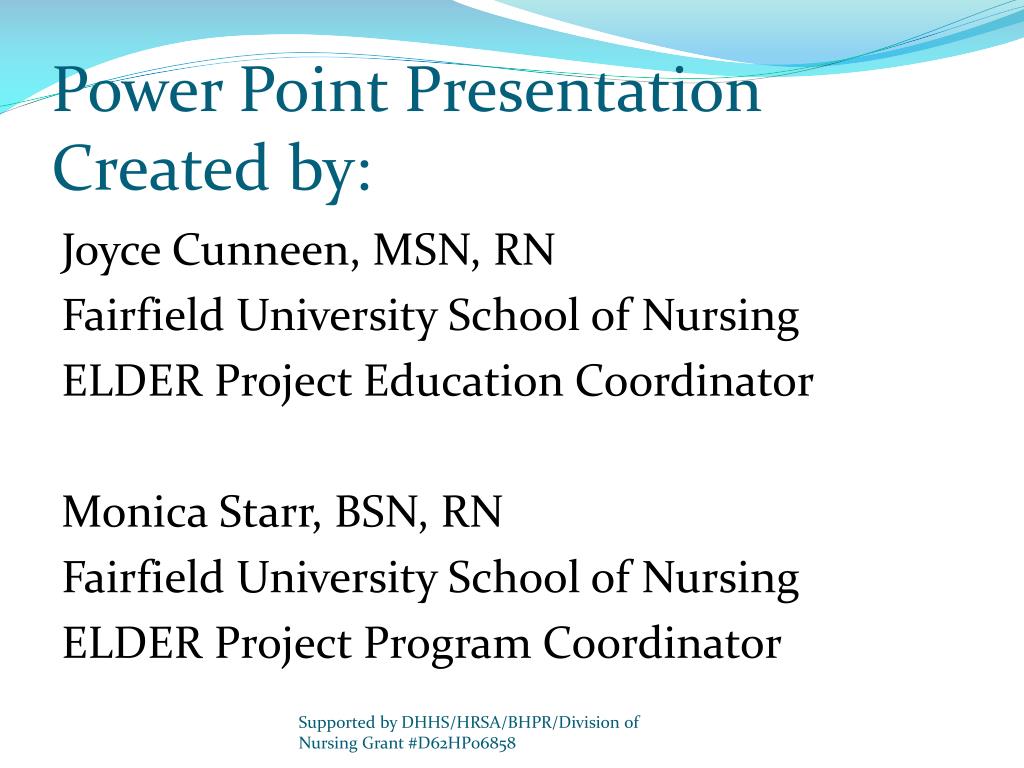 Power Point Presentation Created by:

Joyce Cunneen, MSN, RN
Fairfield University School of Nursing
ELDER Project Education Coordinator

Monica Starr, BSN, RN
Fairfield University School of Nursing
ELDER Project Program Coordinator

Supported by DHHS/HRSA/BHPR/Division of Nursing Grant #D62HP06858